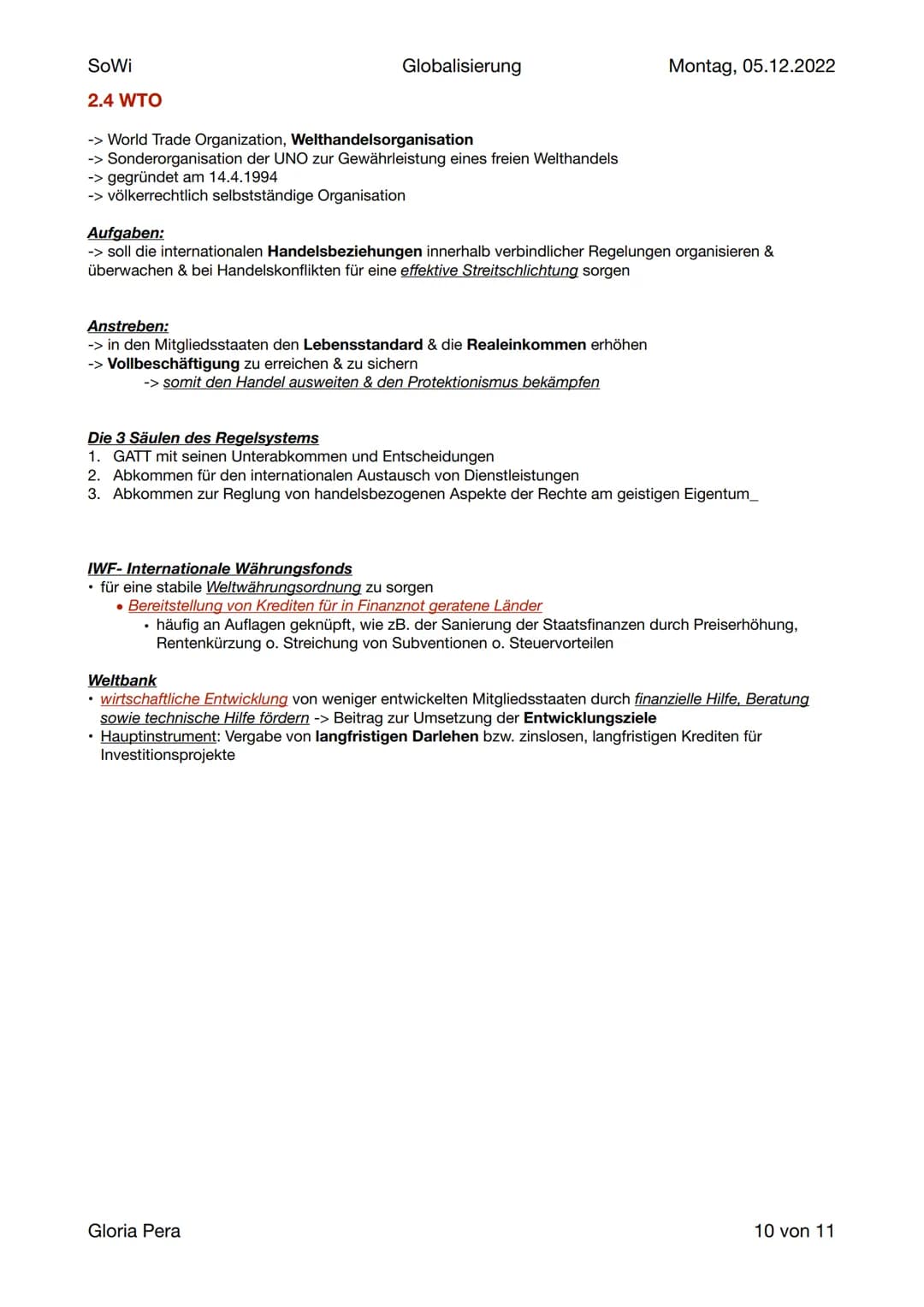 SoWi Globalisierung Montag, 05.12.2022

2.4 WTO

-> World Trade Organization, Welthandelsorganisation
-> Sonderorganisation der UNO zur Gewährleistung eines freien Welthandels
-> gegründet am 14.4.1994
-> völkerrechtlich selbstständige Organisation

Aufgaben:
-> soll die internationalen Handelsbeziehungen innerhalb verbindlicher Regelungen organisieren & überwachen & bei Handelskonflikten für eine effektive Streitschlichtung sorgen

Anstreben:
-> in den Mitgliedsstaaten den Lebensstandard & die Realeinkommen erhöhen
-> Vollbeschäftigung zu erreichen & zu sichern
-> somit den Handel ausweiten & den Protektionismus bekämpfen

Die 3 Säulen des Regelsystems
1. GATT mit seinen Unterabkommen und Entscheidungen
2. Abkommen für den internationalen Austausch von Dienstleistungen
3. Abkommen zur Reglung von handelsbezogenen Aspekte der Rechte am geistigen Eigentum_

IWF- Internationale Währungsfonds
• für eine stabile Weltwährungsordnung zu sorgen
• Bereitstellung von Krediten für in Finanznot geratene Länder
• häufig an Auflagen geknüpft, wie zB. der Sanierung der Staatsfinanzen durch Preiserhöhung, Rentenkürzung o. Streichung von Subventionen o. Steuervorteilen

Weltbank
• wirtschaftliche Entwicklung von weniger entwickelten Mitgliedsstaaten durch finanzielle Hilfe, Beratung sowie technische Hilfe fördern -> Beitrag zur Umsetzung der Entwicklungsziele
• Hauptinstrument: Vergabe von langfristigen Darlehen bzw. zinslosen, langfristigen Krediten für Investitionsprojekte

Gloria Pera 10 von 11